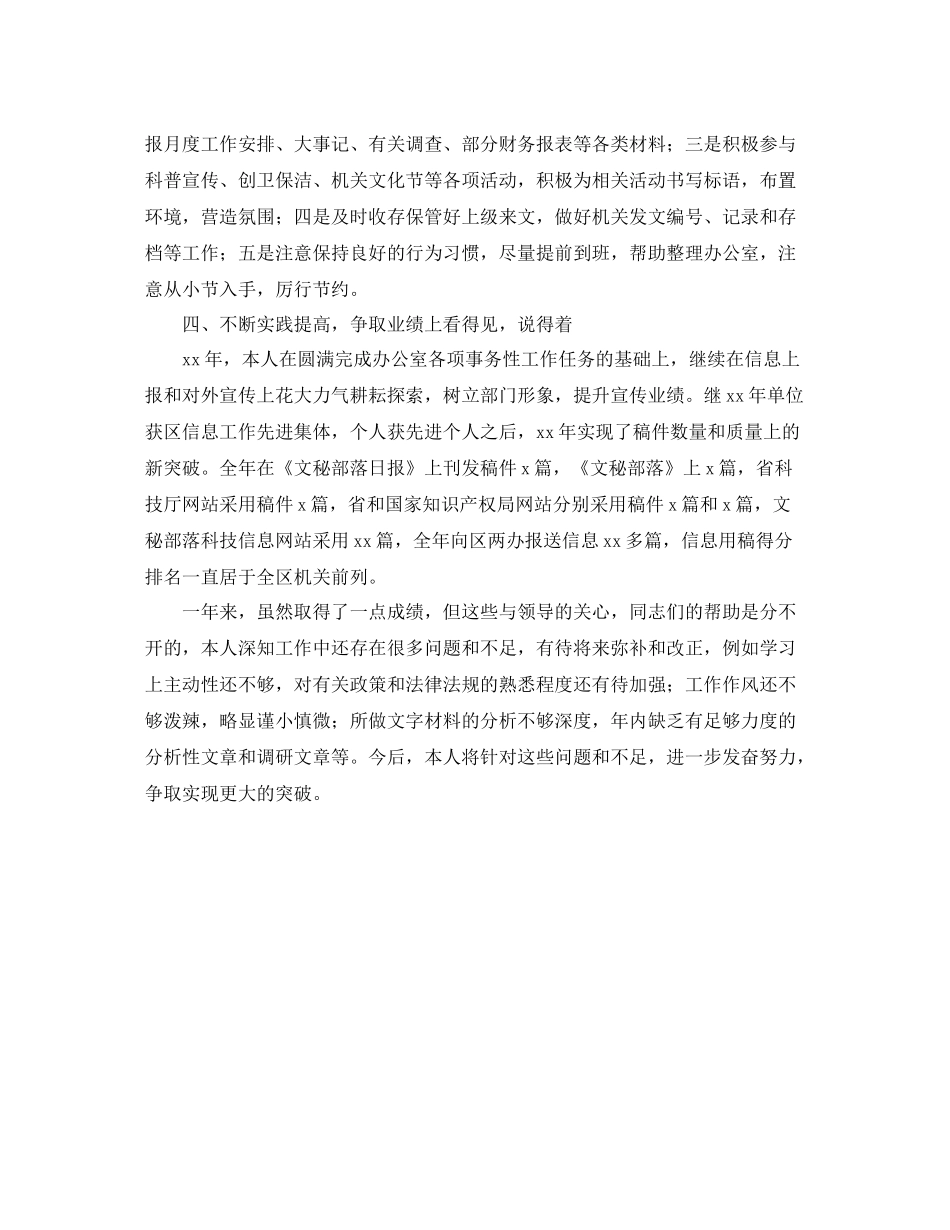 报月度工作安排、大事记、有关调查、部分财务报表等各类材料；三是积极参与科普宣传、创卫保洁、机关文化节等各项活动，积极为相关活动书写标语，布置环境，营造氛围；四是及时收存保管好上级来文，做好机关发文编号、记录和存档等工作；五是注意保持良好的行为习惯，尽量提前到班，帮助整理办公室，注意从小节入手，厉行节约。

四、不断实践提高，争取业绩上看得见，说得着

xx年，本人在圆满完成办公室各项事务性工作任务的基础上，继续在信息上报和对外宣传上花大力气耕耘探索，树立部门形象，提升宣传业绩。继xx年单位获区信息工作先进集体，个人获先进个人之后，xx年实现了稿件数量和质量上的新突破。全年在《文秘部落日报》上刊发稿件x篇，《文秘部落》上x篇，省科技厅网站采用稿件x篇，省和国家知识产权局网站分别采用稿件x篇和x篇，文秘部落科技信息网站采用xx篇，全年向区两办报送信息xx多篇，信息用稿得分排名一直居于全区机关前列。

一年来，虽然取得了一点成绩，但这些与领导的关心，同志们的帮助是分不开的，本人深知工作中还存在很多问题和不足，有待将来弥补和改正，例如学习上主动性还不够，对有关政策和法律法规的熟悉程度还有待加强；工作作风还不够泼辣，略显谨小慎微；所做文字材料的分析不够深度，年内缺乏有足够力度的分析性文章和调研文章等。今后，本人将针对这些问题和不足，进一步发奋努力，争取实现更大的突破。